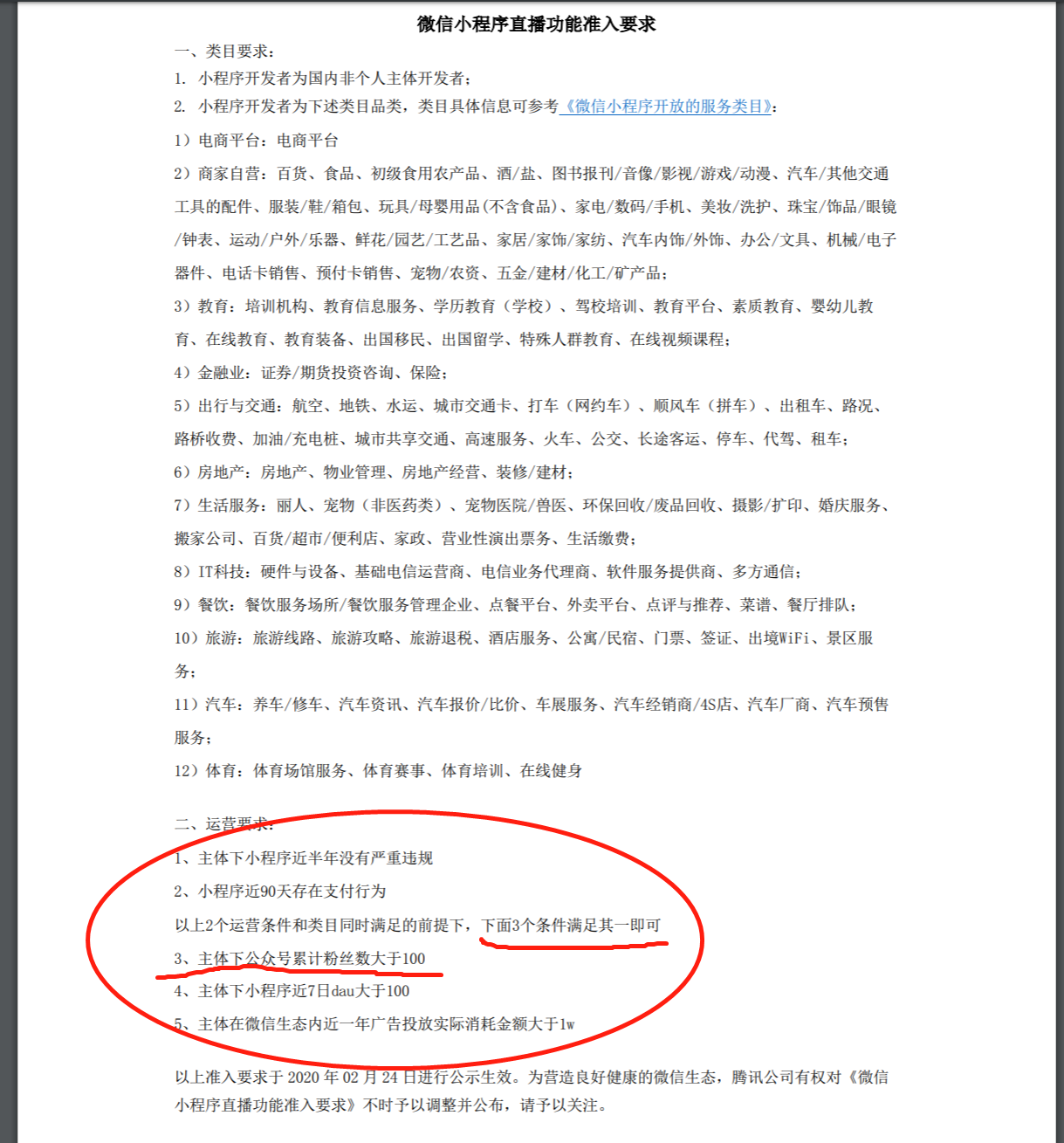 微信小程序直播功能准入要求

一、类目要求：

1. 小程序开发者为国内非个人主体开发者；

2. 小程序开发者为下述类目品类，类目具体信息可参考《微信小程序开放的服务类目》：

1）电商平台：电商平台

2）商家自营：百货、食品、初级食用农产品、酒/盐、图书报刊/音像/影视/游戏/动漫、汽车/其他交通工具的配件、服装/鞋/箱包、玩具/母婴用品(不含食品)、家电/数码/手机、美妆/洗护、珠宝/饰品/眼镜/钟表、运动/户外/乐器、鲜花/园艺/工艺品、家居/家饰/家纺、汽车内饰/外饰、办公/文具、机械/电子器件、电话卡销售、预付卡销售、宠物/农资、五金/建材/化工/矿产品；

3）教育：培训机构、教育信息服务、学历教育（学校）、驾校培训、教育平台、素质教育、婴幼儿教育、在线教育、教育装备、出国移民、出国留学、特殊人群教育、在线视频课程；

4）金融业：证券/期货投资咨询、保险；

5）出行与交通：航空、地铁、水运、城市交通卡、打车（网约车）、顺风车（拼车）、出租车、路况、路桥收费、加油/充电桩、城市共享交通、高速服务、火车、公交、长途客运、停车、代驾、租车；

6）房地产：房地产、物业管理、房地产经营、装修/建材；

7）生活服务：丽人、宠物（非医药类）、宠物医院/兽医、环保回收/废品回收、摄影/扩印、婚庆服务、搬家公司、百货/超市/便利店、家政、营业性演出票务、生活缴费；

8）IT科技：硬件与设备、基础电信运营商、电信业务代理商、软件服务提供商、多方通信；

9）餐饮：餐饮服务场所/餐饮服务管理企业、点餐平台、外卖平台、点评与推荐、菜谱、餐厅排队；

10）旅游：旅游线路、旅游攻略、旅游退税、酒店服务、公寓/民宿、门票、签证、出境WiFi、景区服务；

11）汽车：养车/修车、汽车资讯、汽车报价/比价、车展服务、汽车经销商/4S店、汽车厂商、汽车预售服务；

12）体育：体育场馆服务、体育赛事、体育培训、在线健身

二、运营要求：

1、主体下小程序近半年没有严重违规

2、小程序近90天存在支付行为

以上2个运营条件和类目同时满足的前提下，下面3个条件满足其一即可

3、主体下公众号累计粉丝数大于100

4、主体下小程序近7日dau大于100

5、主体在微信生态内近一年广告投放实际消耗金额大于1w

以上准入要求于 2020 年 02 月 24 日进行公示生效。为营造良好健康的微信生态，腾讯公司有权对《微信小程序直播功能准入要求》不时予以调整并公布，请予以关注。